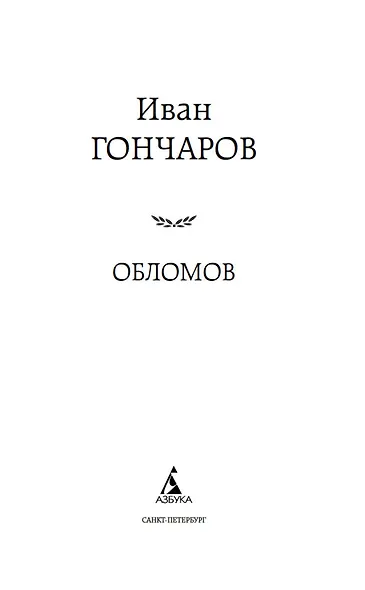 Иван
ГОНЧАРОВ

ОБЛОМОВ

АЗБУКА

САНКТ-ПЕТЕРБУРГ